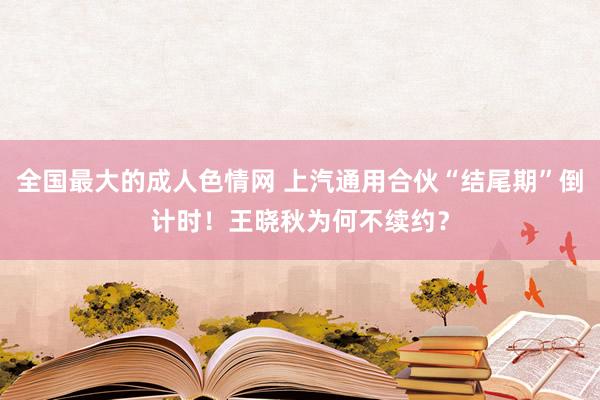 全国最大的成人色情网 上汽通用合伙“结尾期”倒计时！王晓秋为何不续约？